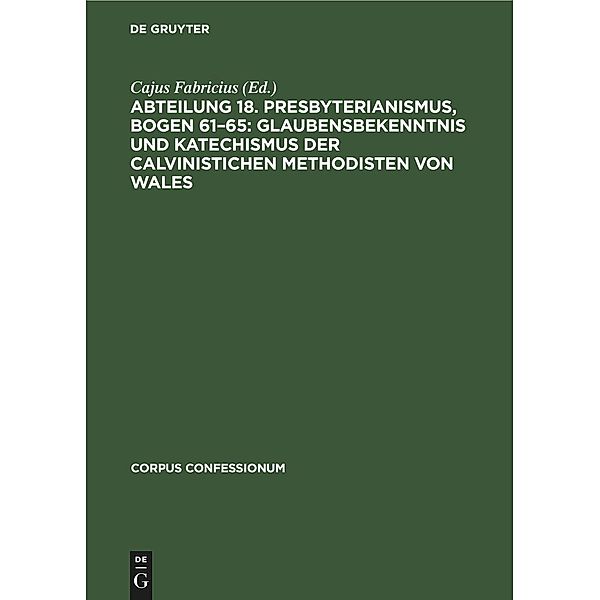 DE GRUYTER

Cajus Fabricius (Ed.)

ABTEILUNG 18. PRESBYTERIANISMUS, BOGEN 61–65: GLAUBENSBEKENNTNIS UND KATECHISMUS DER CALVINISTICHEN METHODISTEN VON WALES

CORPUS CONFESSIONUM

DE
G